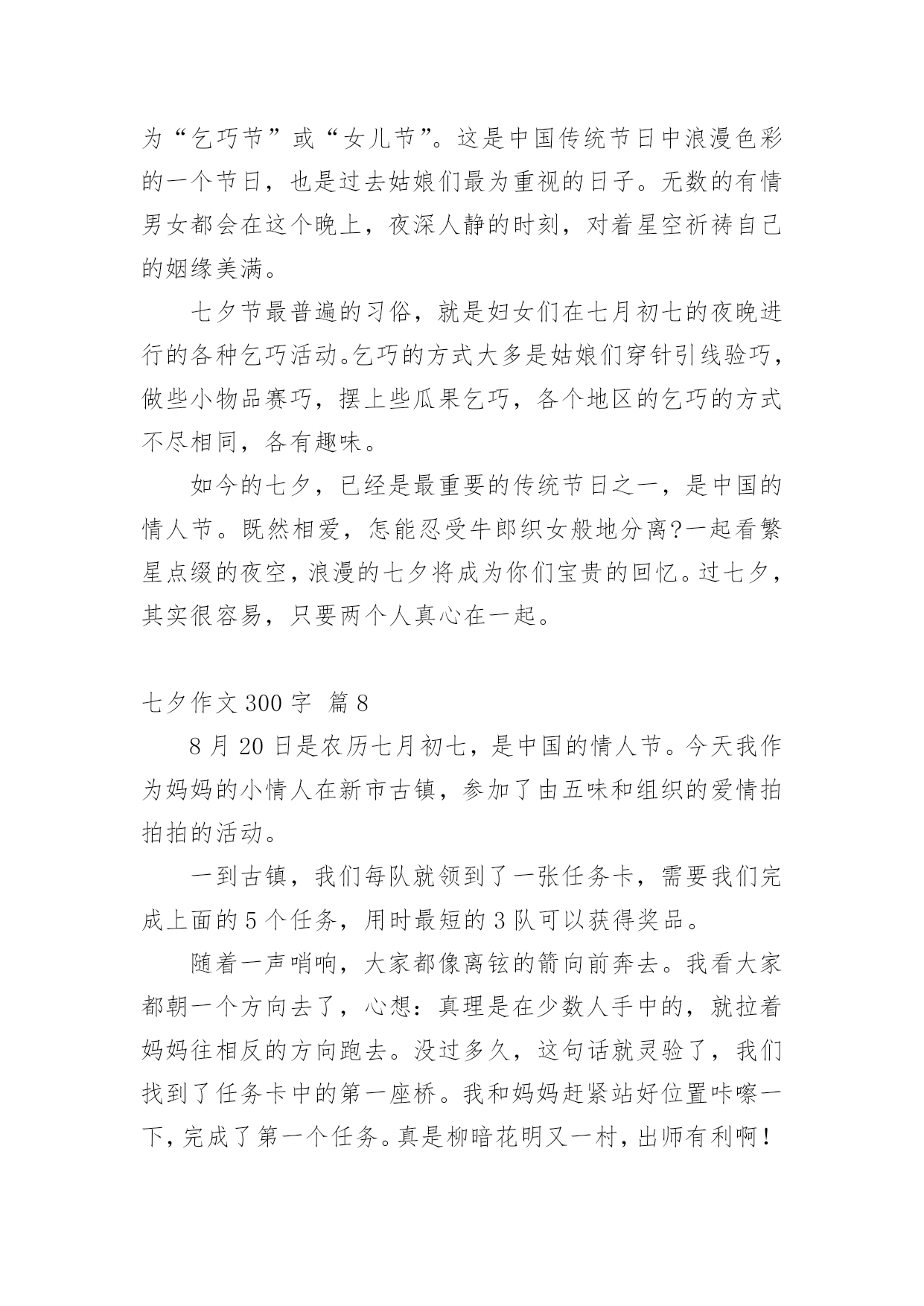 为“乞巧节”或“女儿节”。这是中国传统节日中浪漫色彩的一个节日，也是过去姑娘们最为重视的日子。无数的有情男女都会在这个晚上，夜深人静的时刻，对着星空祈祷自己的姻缘美满。

七夕节最普遍的习俗，就是妇女们在七月初七的夜晚进行的各种乞巧活动。乞巧的方式大多是姑娘们穿针引线验巧，做些小物品赛巧，摆上些瓜果乞巧，各个地区的乞巧的方式不尽相同，各有趣味。

如今的七夕，已经是最重要的传统节日之一，是中国的情人节。既然相爱，怎能忍受牛郎织女般地分离?一起看繁星点缀的夜空，浪漫的七夕将成为你们宝贵的回忆。过七夕，其实很容易，只要两个人真心在一起。

七夕作文 300 字 篇 8

8 月 20 日是农历七月初七，是中国的情人节。今天我作为妈妈的小情人在新市古镇，参加了由五味和组织的爱情拍拍拍的活动。

一到古镇，我们每队就领到了一张任务卡，需要我们完成上面的 5 个任务，用时最短的 3 队可以获得奖品。

随着一声哨响，大家都像离铉的箭向前奔去。我看大家都朝一个方向去了，心想：真理是在少数人手中的，就拉着妈妈往相反的方向跑去。没过多久，这句话就灵验了，我们找到了任务卡中的第一座桥。我和妈妈赶紧站好位置咔嚓一下，完成了第一个任务。真是柳暗花明又一村，出师有利啊！